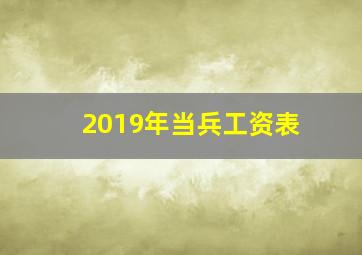 2019年当兵工资表